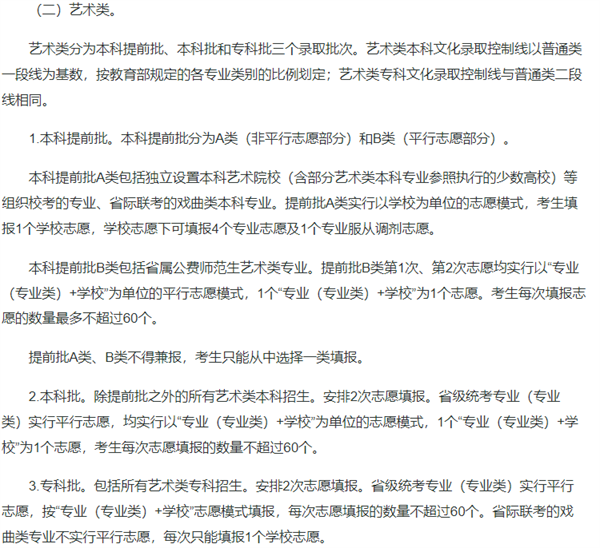 （二）艺术类。

艺术类分为本科提前批、本科批和专科批三个录取批次。艺术类本科文化录取控制线以普通类一段线为基数，按教育部规定的各专业类别的比例划定；艺术类专科文化录取控制线与普通类二段线相同。

1.本科提前批。本科提前批分为A类（非平行志愿部分）和B类（平行志愿部分）。

本科提前批A类包括独立设置本科艺术院校（含部分艺术类本科专业参照执行的少数高校）等组织校考的专业、省际联考的戏曲类本科专业。提前批A类实行以学校为单位的志愿模式，考生填报1个学校志愿，学校志愿下可填报4个专业志愿及1个专业服从调剂志愿。

本科提前批B类包括省属公费师范生艺术类专业。提前批B类第1次、第2次志愿均实行以“专业（专业类）+学校”为单位的平行志愿模式，1个“专业（专业类）+学校”为1个志愿。考生每次填报志愿的数量最多不超过60个。

提前批A类、B类不得兼报，考生只能从中选择一类填报。

2.本科批。除提前批之外的所有艺术类本科招生。安排2次志愿填报。省级统考专业（专业类）实行平行志愿，均实行以“专业（专业类）+学校”为单位的志愿模式，1个“专业（专业类）+学校”为1个志愿，考生每次志愿填报的数量不超过60个。

3.专科批。包括所有艺术类专科招生。安排2次志愿填报。省级统考专业（专业类）实行平行志愿，按“专业（专业类）+学校”志愿模式填报，每次志愿填报的数量不超过60个。省际联考的戏曲类专业不实行平行志愿，每次只能填报1个学校志愿。